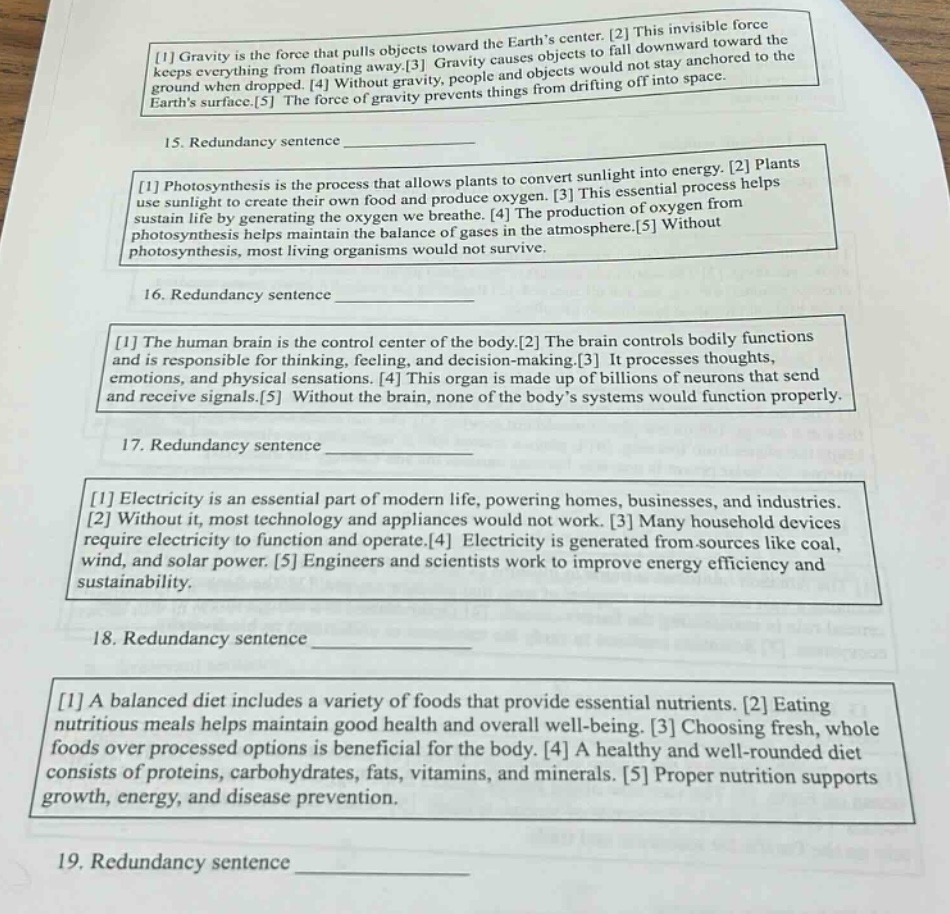 [1] Gravity is the force that pulls objects toward the Earth's center. [2] This invisible force keeps everything from floating away.[3] Gravity causes objects to fall downward toward the ground when dropped. [4] Without gravity, people and objects would not stay anchored to the Earth's surface.[5] The force of gravity prevents things from drifting off into space.

15. Redundancy sentence ____

[1] Photosynthesis is the process that allows plants to convert sunlight into energy. [2] Plants use sunlight to create their own food and produce oxygen. [3] This essential process helps sustain life by generating the oxygen we breathe. [4] The production of oxygen from photosynthesis helps maintain the balance of gases in the atmosphere.[5] Without photosynthesis, most living organisms would not survive.

16. Redundancy sentence ____

[1] The human brain is the control center of the body.[2] The brain controls bodily functions and is responsible for thinking, feeling, and decision-making.[3] It processes thoughts, emotions, and physical sensations. [4] This organ is made up of billions of neurons that send and receive signals.[5] Without the brain, none of the body's systems would function properly.

17. Redundancy sentence ____

[1] Electricity is an essential part of modern life, powering homes, businesses, and industries. [2] Without it, most technology and appliances would not work. [3] Many household devices require electricity to function and operate.[4] Electricity is generated from sources like coal, wind, and solar power. [5] Engineers and scientists work to improve energy efficiency and sustainability.

18. Redundancy sentence ____

[1] A balanced diet includes a variety of foods that provide essential nutrients. [2] Eating nutritious meals helps maintain good health and overall well-being. [3] Choosing fresh, whole foods over processed options is beneficial for the body. [4] A healthy and well-rounded diet consists of proteins, carbohydrates, fats, vitamins, and minerals. [5] Proper nutrition supports growth, energy, and disease prevention.

19. Redundancy sentence ____